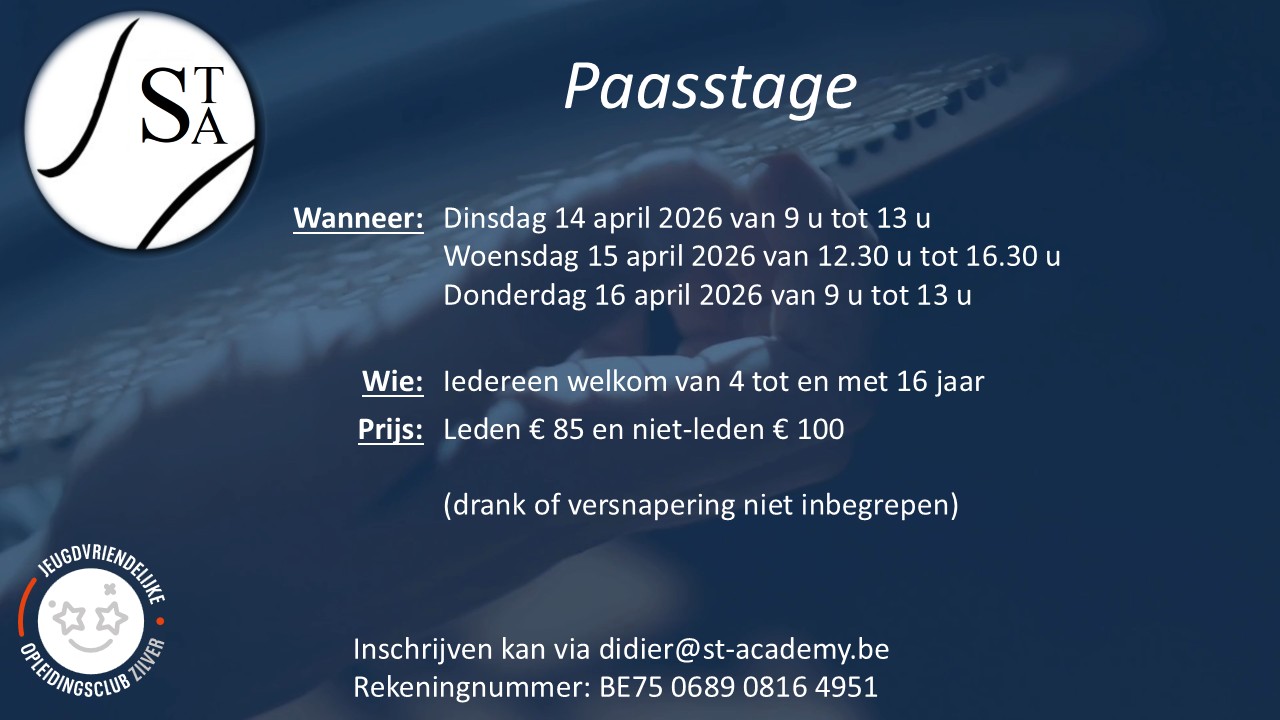 STA

Paasstage

Wanneer: Dinsdag 14 april 2026 van 9 u tot 13 u
Woensdag 15 april 2026 van 12.30 u tot 16.30 u
Donderdag 16 april 2026 van 9 u tot 13 u

Wie: Iedereen welkom van 4 tot en met 16 jaar

Prijs: Leden € 85 en niet-leden € 100

(drank of versnapering niet inbegrepen)

JEUGDVRIENDELIJKE
OPLEIDINGSCLUB ZILVER

Inschrijven kan via didier@st-academy.be
Rekeningnummer: BE75 0689 0816 4951